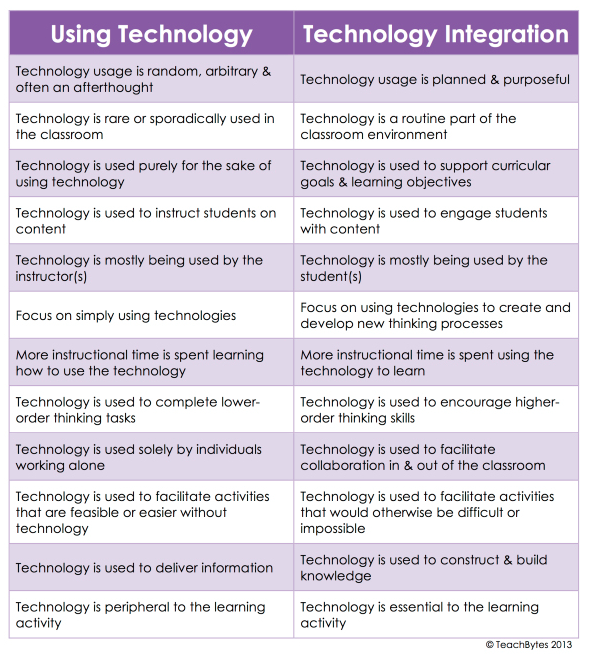 | Using Technology | Technology Integration |
|---|---|
| Technology usage is random, arbitrary & often an afterthought | Technology usage is planned & purposeful |
| Technology is rare or sporadically used in the classroom | Technology is a routine part of the classroom environment |
| Technology is used purely for the sake of using technology | Technology is used to support curricular goals & learning objectives |
| Technology is used to instruct students on content | Technology is used to engage students with content |
| Technology is mostly being used by the instructor(s) | Technology is mostly being used by the student(s) |
| Focus on simply using technologies | Focus on using technologies to create and develop new thinking processes |
| More instructional time is spent learning how to use the technology | More instructional time is spent using the technology to learn |
| Technology is used to complete lower-order thinking tasks | Technology is used to encourage higher-order thinking skills |
| Technology is used solely by individuals working alone | Technology is used to facilitate collaboration in & out of the classroom |
| Technology is used to facilitate activities that are feasible or easier without technology | Technology is used to facilitate activities that would otherwise be difficult or impossible |
| Technology is used to deliver information | Technology is used to construct & build knowledge |
| Technology is peripheral to the learning activity | Technology is essential to the learning activity |

© TeachBytes 2013